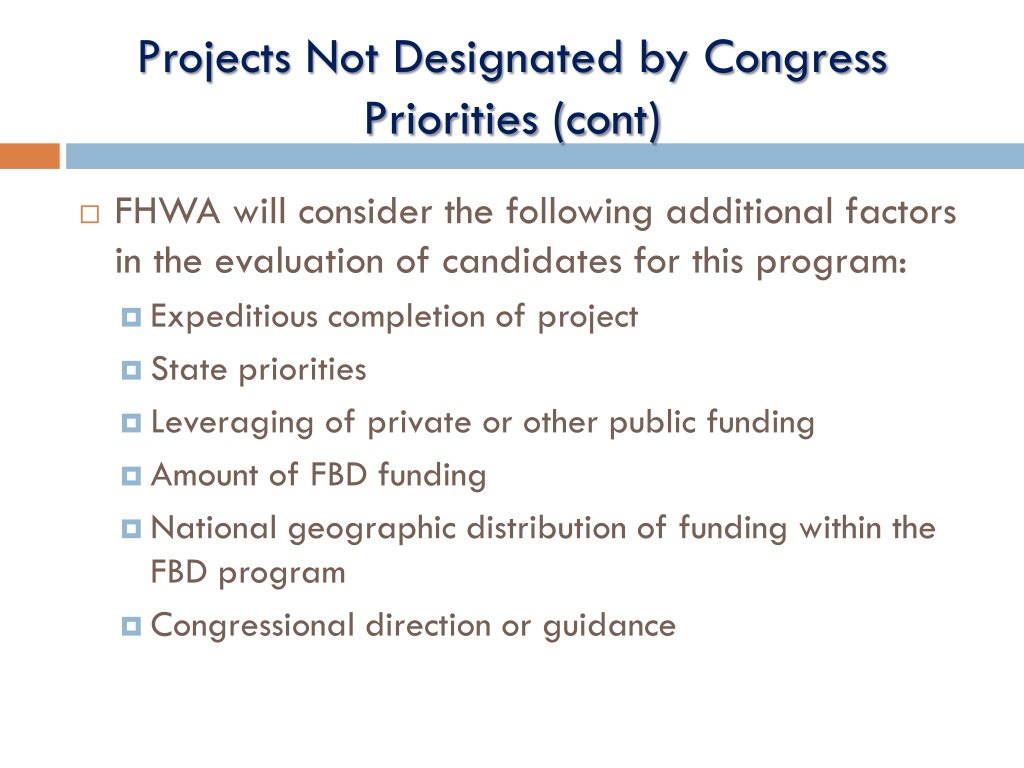 Projects Not Designated by Congress Priorities (cont)

FHWA will consider the following additional factors in the evaluation of candidates for this program:

Expeditious completion of project

State priorities

Leveraging of private or other public funding

Amount of FBD funding

National geographic distribution of funding within the FBD program

Congressional direction or guidance